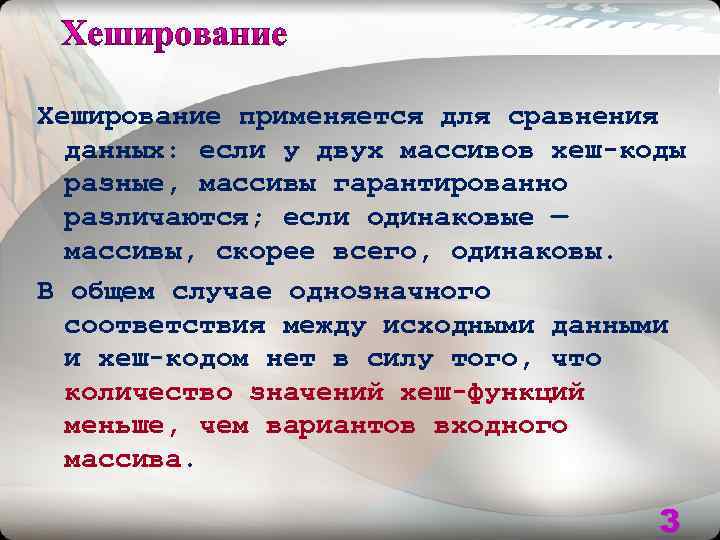 Хеширование

Хеширование применяется для сравнения данных: если у двух массивов хеш-коды разные, массивы гарантированно различаются; если одинаковые — массивы, скорее всего, одинаковы.

В общем случае однозначного соответствия между исходными данными и хеш-кодом нет в силу того, что количество значений хеш-функций меньше, чем вариантов входного массива.

3